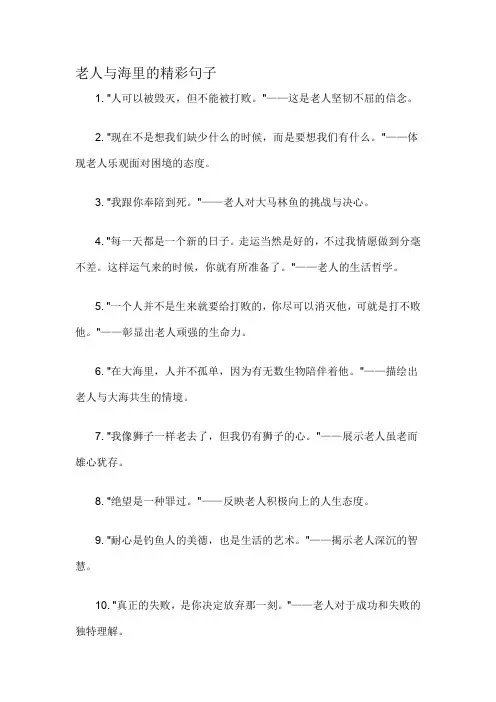 老人与海里的精彩句子

1. "人可以被毁灭，但不能被打败。"——这是老人坚韧不屈的信念。

2. "现在不是想我们缺少什么的时候，而是要想我们有什么。"——体现老人乐观面对困境的态度。

3. "我跟你奉陪到死。"——老人对大马林鱼的挑战与决心。

4. "每一天都是一个新的日子。走运当然是好的，不过我情愿做到分毫不差。这样运气来的时候，你就有所准备了。"——老人的生活哲学。

5. "一个人并不是生来就要给打败的，你尽可以消灭他，可就是打不败他。"——彰显出老人顽强的生命力。

6. "在大海里，人并不孤单，因为有无数生物陪伴着他。"——描绘出老人与大海共生的情境。

7. "我像狮子一样老去了，但我仍有狮子的心。"——展示老人虽老而雄心犹存。

8. "绝望是一种罪过。"——反映老人积极向上的人生态度。

9. "耐心是钓鱼人的美德，也是生活的艺术。"——揭示老人深沉的智慧。

10. "真正的失败，是你决定放弃那一刻。"——老人对于成功和失败的独特理解。